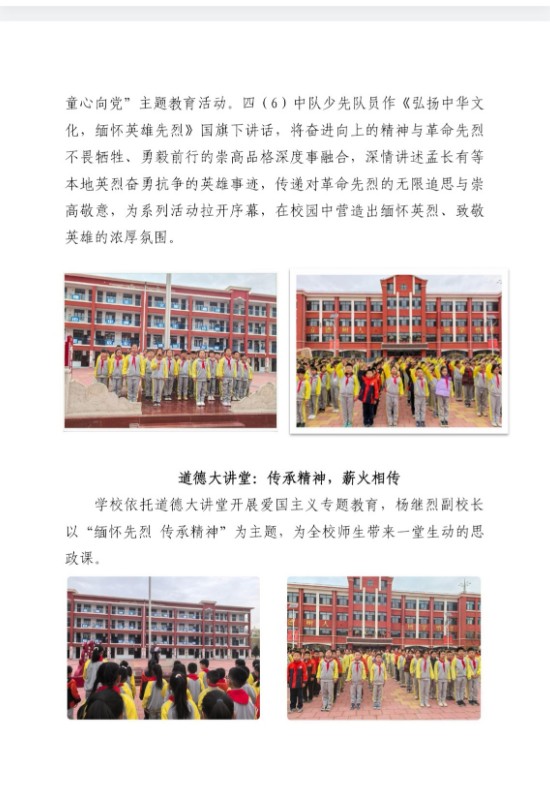 童心向党”主题教育活动。四（6）中队少先队员作《弘扬中华文化，缅怀英雄先烈》国旗下讲话，将奋进向上的精神与革命先烈不畏牺牲、勇毅前行的崇高品格深度事融合，深情讲述孟长有等本地英烈奋勇抗争的英雄事迹，传递对革命先烈的无限追思与崇高敬意，为系列活动拉开序幕，在校园中营造出缅怀英烈、致敬英雄的浓厚氛围。

道德大讲堂：传承精神，薪火相传

学校依托道德大讲堂开展爱国主义专题教育，杨继烈副校长以“缅怀先烈 传承精神”为主题，为全校师生带来一堂生动的思政课。